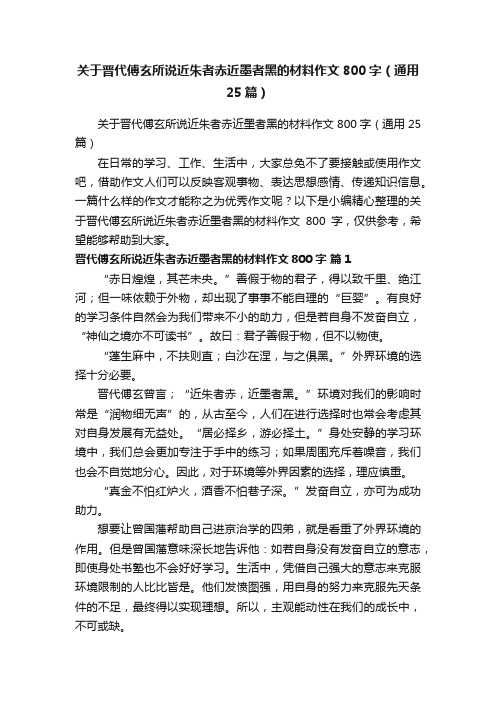 关于晋代傅玄所说近朱者赤近墨者黑的材料作文 800 字（通用 25 篇）

关于晋代傅玄所说近朱者赤近墨者黑的材料作文 800 字（通用 25 篇）

在日常的学习、工作、生活中，大家总免不了要接触或使用作文吧，借助作文人们可以反映客观事物、表达思想感情、传递知识信息。一篇什么样的作文才能称之为优秀作文呢？以下是小编精心整理的关于晋代傅玄所说近朱者赤近墨者黑的材料作文 800 字，仅供参考，希望能够帮助到大家。

晋代傅玄所说近朱者赤近墨者黑的材料作文 800 字 篇 1

“赤日煌煌，其芒未央。”善假于物的君子，得以致千里、绝江河；但一味依赖于外物，却出现了事事不能自理的“巨婴”。有良好的学习条件自然会为我们带来不小的助力，但是若自身不发奋自立，“神仙之境亦不可读书”。故曰：君子善假于物，但不以物使。

“蓬生麻中，不扶则直；白沙在涅，与之俱黑。”外界环境的选择十分必要。

晋代傅玄曾言；“近朱者赤，近墨者黑。”环境对我们的影响时常是“润物细无声”的，从古至今，人们在进行选择时也常会考虑其对自身发展有无益处。“居必择乡，游必择士。”身处安静的学习环境中，我们总会更加专注于手中的练习；如果周围充斥着噪音，我们也会不自觉地分心。因此，对于环境等外界因素的选择，理应慎重。

“真金不怕红炉火，酒香不怕巷子深。”发奋自立，亦可为成功助力。

想要让曾国藩帮助自己进京治学的四弟，就是看重了外界环境的作用。但是曾国藩意味深长地告诉他：如若自身没有发奋自立的意志，即使身处书塾也不会好好学习。生活中，凭借自己强大的意志来克服环境限制的人比比皆是。他们发愤图强，用自身的努力来克服先天条件的不足，最终得以实现理想。所以，主观能动性在我们的成长中，不可或缺。